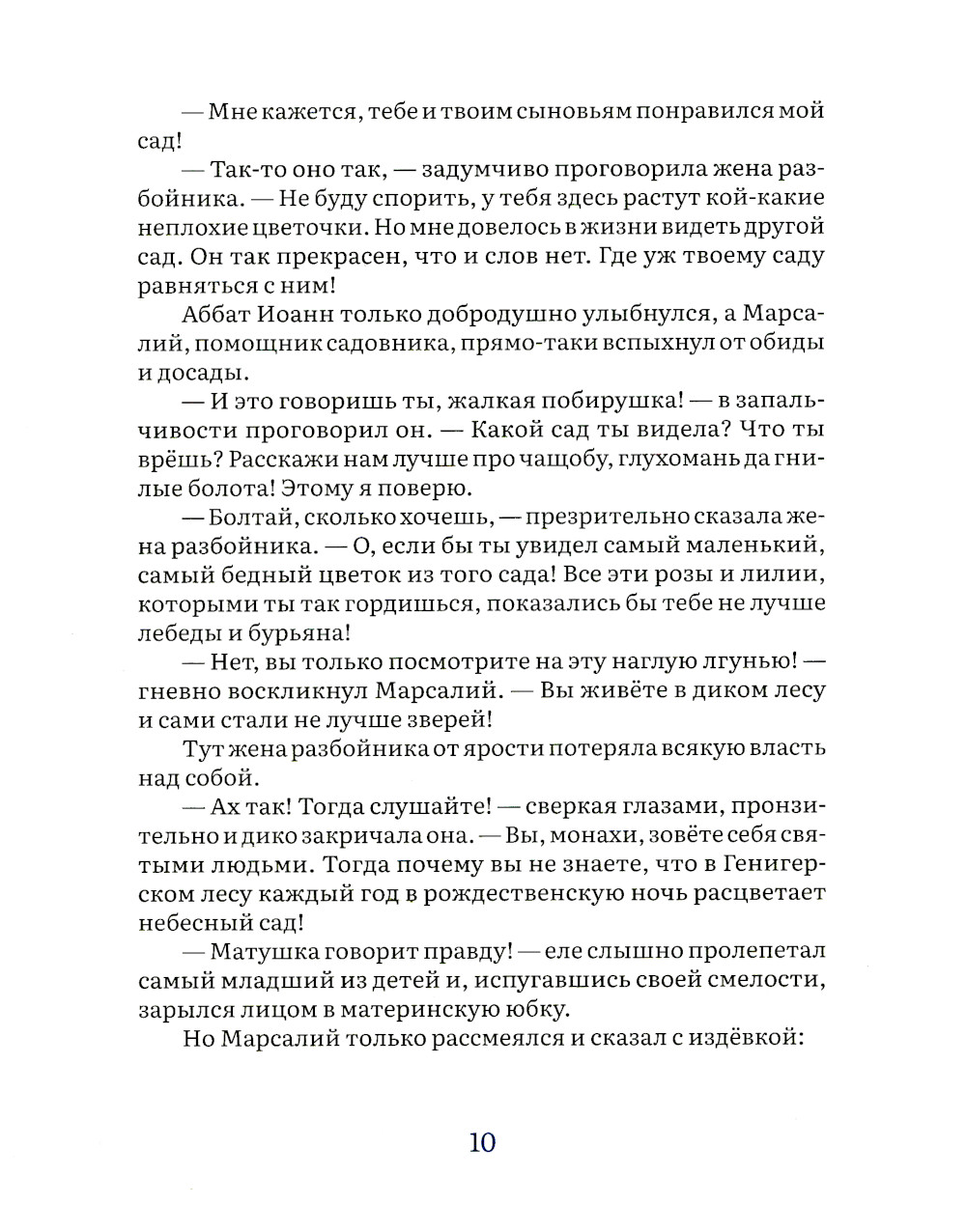 — Мне кажется, тебе и твоим сыновьям понравился мой сад!

— Так-то оно так, — задумчиво проговорила жена разбойника. — Не буду спорить, у тебя здесь растут кой-какие неплохие цветочки. Но мне довелось в жизни видеть другой сад. Он так прекрасен, что и слов нет. Где уж твоему саду равняться с ним!

Аббат Иоанн только добродушно улыбнулся, а Марсалий, помощник садовника, прямо-таки вспыхнул от обиды и досады.

— И это говоришь ты, жалкая побирушка! — в запальчивости проговорил он. — Какой сад ты видела? Что ты врёшь? Расскажи нам лучше про чащобу, глухомань да гнилые болота! Этому я поверю.

— Болтай, сколько хочешь, — презрительно сказала жена разбойника. — О, если бы ты увидел самый маленький, самый бедный цветок из того сада! Все эти розы и лилии, которыми ты так гордишься, показались бы тебе не лучше лебеды и бурьяна!

— Нет, вы только посмотрите на эту наглую лгунью! — гневно воскликнул Марсалий. — Вы живёте в диком лесу и сами стали не лучше зверей!

Тут жена разбойника от ярости потеряла всякую власть над собой.

— Ах так! Тогда слушайте! — сверкая глазами, пронзительно и дико закричала она. — Вы, монахи, зовёте себя святыми людьми. Тогда почему вы не знаете, что в Генигерском лесу каждый год в рождественскую ночь расцветает небесный сад!

— Матушка говорит правду! — еле слышно пролепетал самый младший из детей и, испугавшись своей смелости, зарылся лицом в материнскую юбку.

Но Марсалий только рассмеялся и сказал с издёвкой:

10